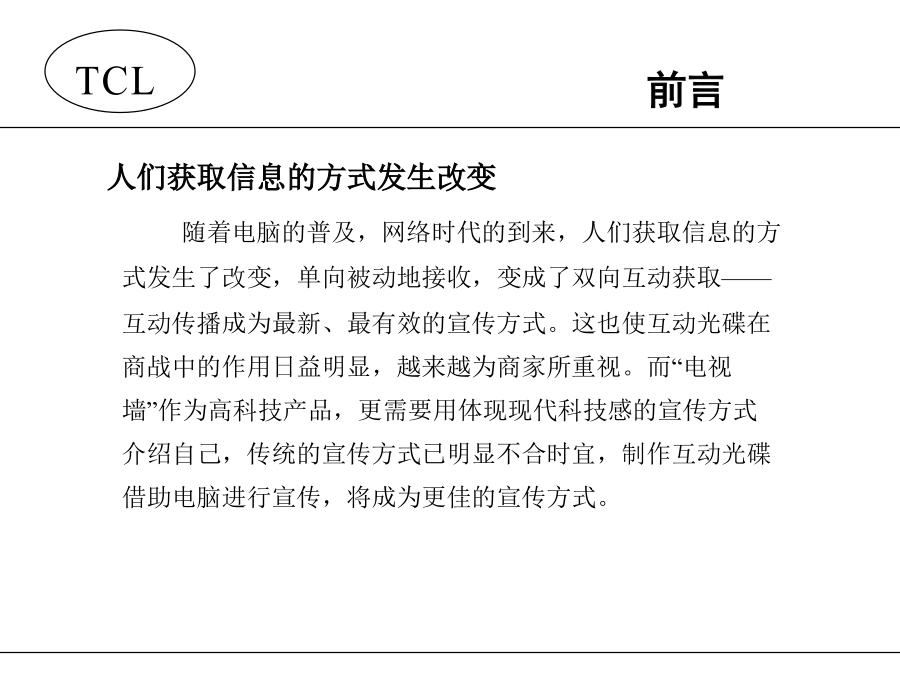 TCL

前言

人们获取信息的方式发生改变

随着电脑的普及，网络时代的到来，人们获取信息的方式发生了改变，单向被动地接收，变成了双向互动获取——互动传播成为最新、最有效的宣传方式。这也使互动光碟在商战中的作用日益明显，越来越为商家所重视。而“电视墙”作为高科技产品，更需要用体现现代科技感的宣传方式介绍自己，传统的宣传方式已明显不合时宜，制作互动光碟借助电脑进行宣传，将成为更佳的宣传方式。